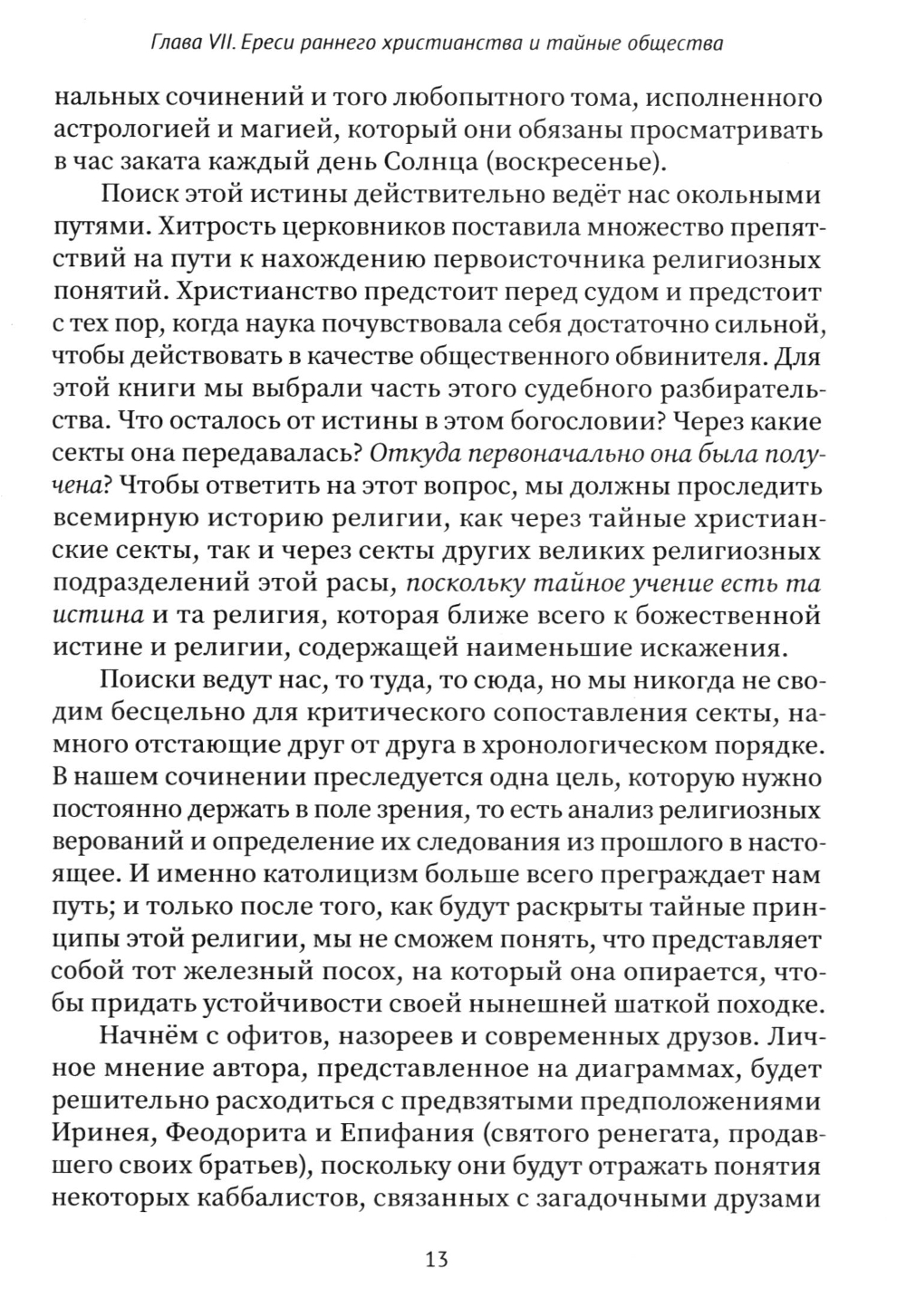 Глава VII. Ереси раннего христианства и тайные общества

нальных сочинений и того любопытного тома, исполненного астрологией и магией, который они обязаны просматривать в час заката каждый день Солнца (воскресенье).

Поиск этой истины действительно ведёт нас окольными путями. Хитрость церковников поставила множество препятствий на пути к нахождению первоисточника религиозных понятий. Христианство предстоит перед судом и предстоит с тех пор, когда наука почувствовала себя достаточно сильной, чтобы действовать в качестве общественного обвинителя. Для этой книги мы выбрали часть этого судебного разбирательства. Что осталось от истины в этом богословии? Через какие секты она передавалась? Откуда первоначально она была получена? Чтобы ответить на этот вопрос, мы должны проследить всемирную историю религии, как через тайные христианские секты, так и через секты других великих религиозных подразделений этой расы, поскольку тайное учение есть та истина и та религия, которая ближе всего к божественной истине и религии, содержащей наименьшие искажения.

Поиски ведут нас, то туда, то сюда, но мы никогда не сводим бесцельно для критического сопоставления секты, намного отстающие друг от друга в хронологическом порядке. В нашем сочинении преследуется одна цель, которую нужно постоянно держать в поле зрения, то есть анализ религиозных верований и определение их следования из прошлого в настоящее. И именно католицизм больше всего преграждает нам путь; и только после того, как будут раскрыты тайные принципы этой религии, мы не сможем понять, что представляет собой тот железный посох, на который она опирается, чтобы придать устойчивости своей нынешней шаткой походке.

Начнём с офитов, назореев и современных друзов. Личное мнение автора, представленное на диаграммах, будет решительно расходиться с предвзятыми предположениями Иринея, Феодорита и Епифания (святого ренегата, продавшего своих братьев), поскольку они будут отражать понятия некоторых каббалистов, связанных с загадочными друзами

13